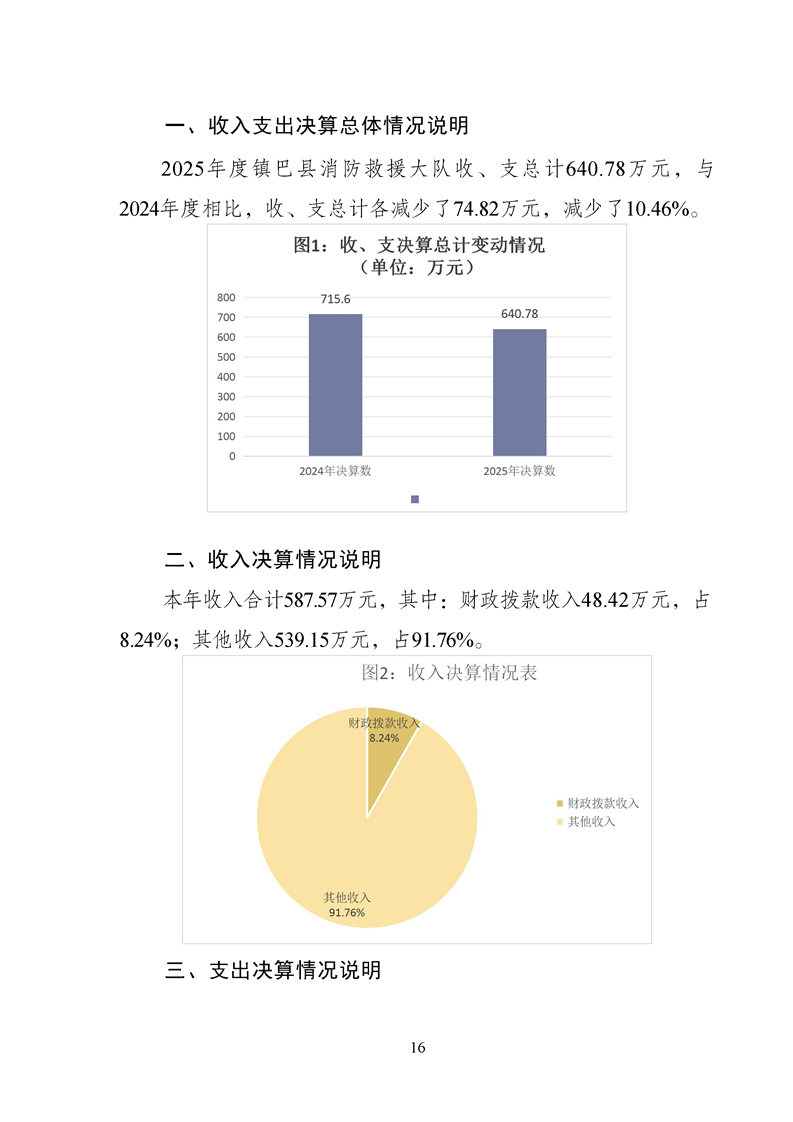 一、收入支出决算总体情况说明

2025年度镇巴县消防救援大队收、支总计640.78万元，与2024年度相比，收、支总计各减少了74.82万元，减少了10.46%。

图1：收、支决算总计变动情况
（单位：万元）

800
700
600
500
400
300
200
100
0

715.6
640.78

2024年决算数
2025年决算数

二、收入决算情况说明

本年收入合计587.57万元，其中：财政拨款收入48.42万元，占8.24%；其他收入539.15万元，占91.76%。

图2：收入决算情况表

财政拨款收入
8.24%

其他收入
91.76%

财政拨款收入
其他收入

三、支出决算情况说明

16